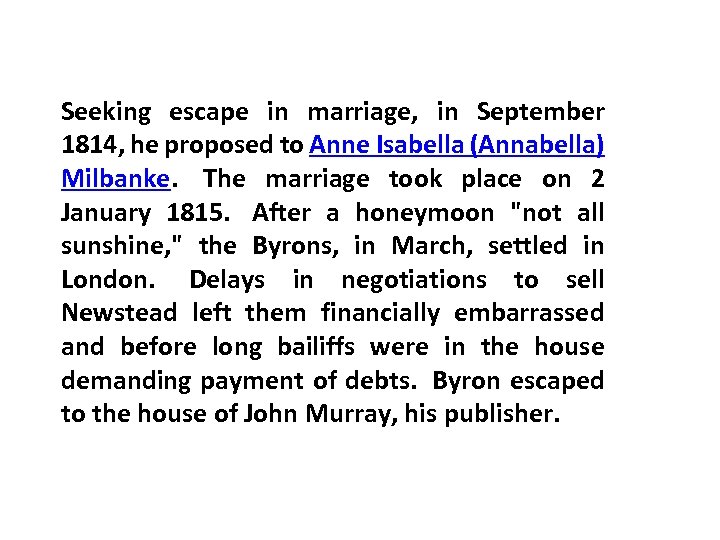 Seeking escape in marriage, in September 1814, he proposed to Anne Isabella (Annabella) Milbanke. The marriage took place on 2 January 1815. After a honeymoon "not all sunshine," the Byrons, in March, settled in London. Delays in negotiations to sell Newstead left them financially embarrassed and before long bailiffs were in the house demanding payment of debts. Byron escaped to the house of John Murray, his publisher.